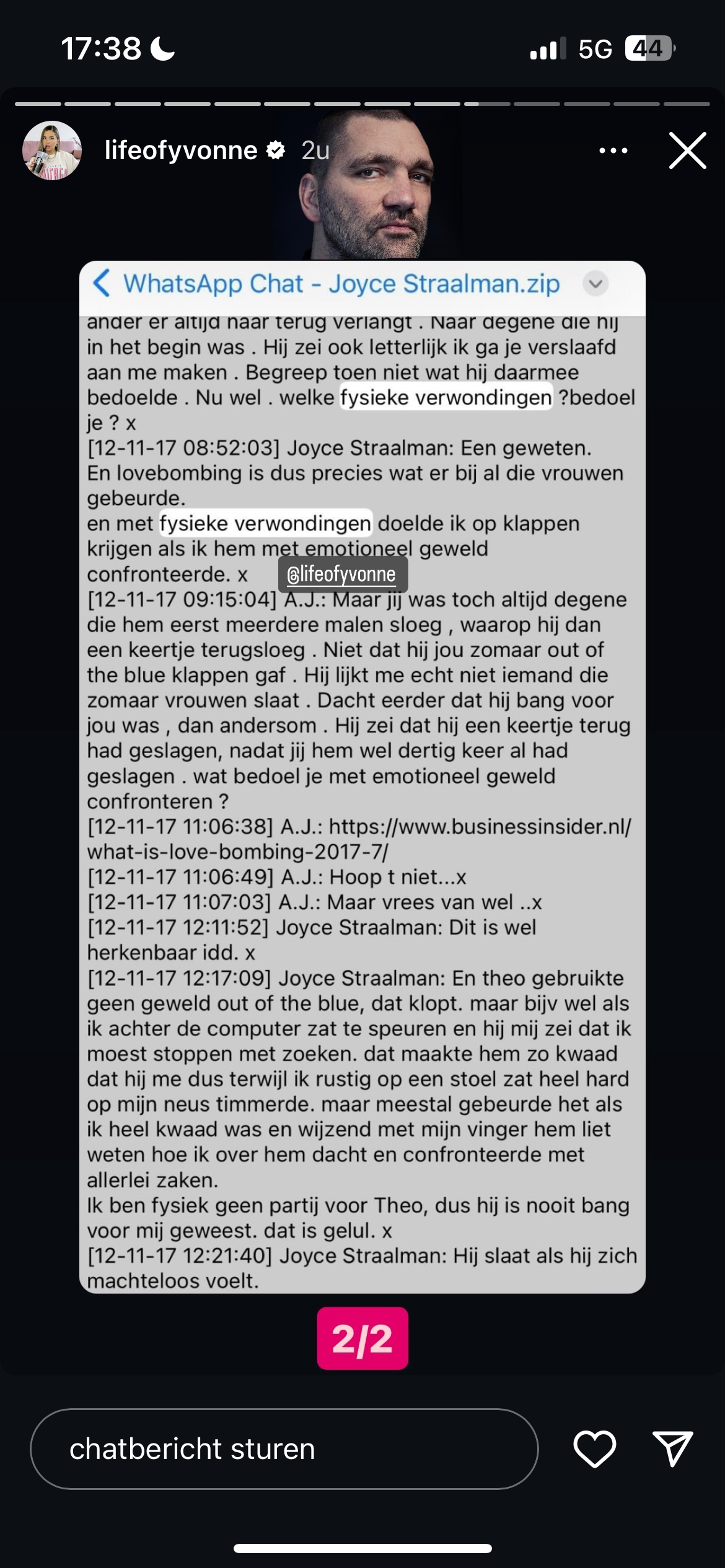 17:38 5G 44

lifeofyvonne 2u

WhatsApp Chat - Joyce Straalman.zip

ander er altijd naar terug verlangt . Naar degene die hij in het begin was . Hij zei ook letterlijk ik ga je verslaafd aan me maken . Begreep toen niet wat hij daarmee bedoelde . Nu wel . welke fysieke verwondingen ?bedoel je ? x
[12-11-17 08:52:03] Joyce Straalman: Een geweten.
En lovebombing is dus precies wat er bij al die vrouwen gebeurde.
en met fysieke verwondingen doelde ik op klappen krijgen als ik hem met emotioneel geweld confronteerde. x
@lifeofyvonne
[12-11-17 09:15:04] A.J.: Maar jij was toch altijd degene die hem eerst meerdere malen sloeg , waarop hij dan een keertje terugsloeg . Niet dat hij jou zomaar out of the blue klappen gaf . Hij lijkt me echt niet iemand die zomaar vrouwen slaat . Dacht eerder dat hij bang voor jou was , dan andersom . Hij zei dat hij een keertje terug had geslagen, nadat jij hem wel dertig keer al had geslagen . wat bedoel je met emotioneel geweld confronteren ?
[12-11-17 11:06:38] A.J.: https://www.businessinsider.nl/what-is-love-bombing-2017-7/
[12-11-17 11:06:49] A.J.: Hoop t niet...x
[12-11-17 11:07:03] A.J.: Maar vrees van wel ..x
[12-11-17 12:11:52] Joyce Straalman: Dit is wel herkenbaar idd. x
[12-11-17 12:17:09] Joyce Straalman: En theo gebruikte geen geweld out of the blue, dat klopt. maar bijv wel als ik achter de computer zat te speuren en hij mij zei dat ik moest stoppen met zoeken. dat maakte hem zo kwaad dat hij me dus terwijl ik rustig op een stoel zat heel hard op mijn neus timmerde. maar meestal gebeurde het als ik heel kwaad was en wijzend met mijn vinger hem liet weten hoe ik over hem dacht en confronteerde met allerlei zaken.
Ik ben fysiek geen partij voor Theo, dus hij is nooit bang voor mij geweest. dat is gelul. x
[12-11-17 12:21:40] Joyce Straalman: Hij slaat als hij zich machteloos voelt.

2/2

chatbericht sturen